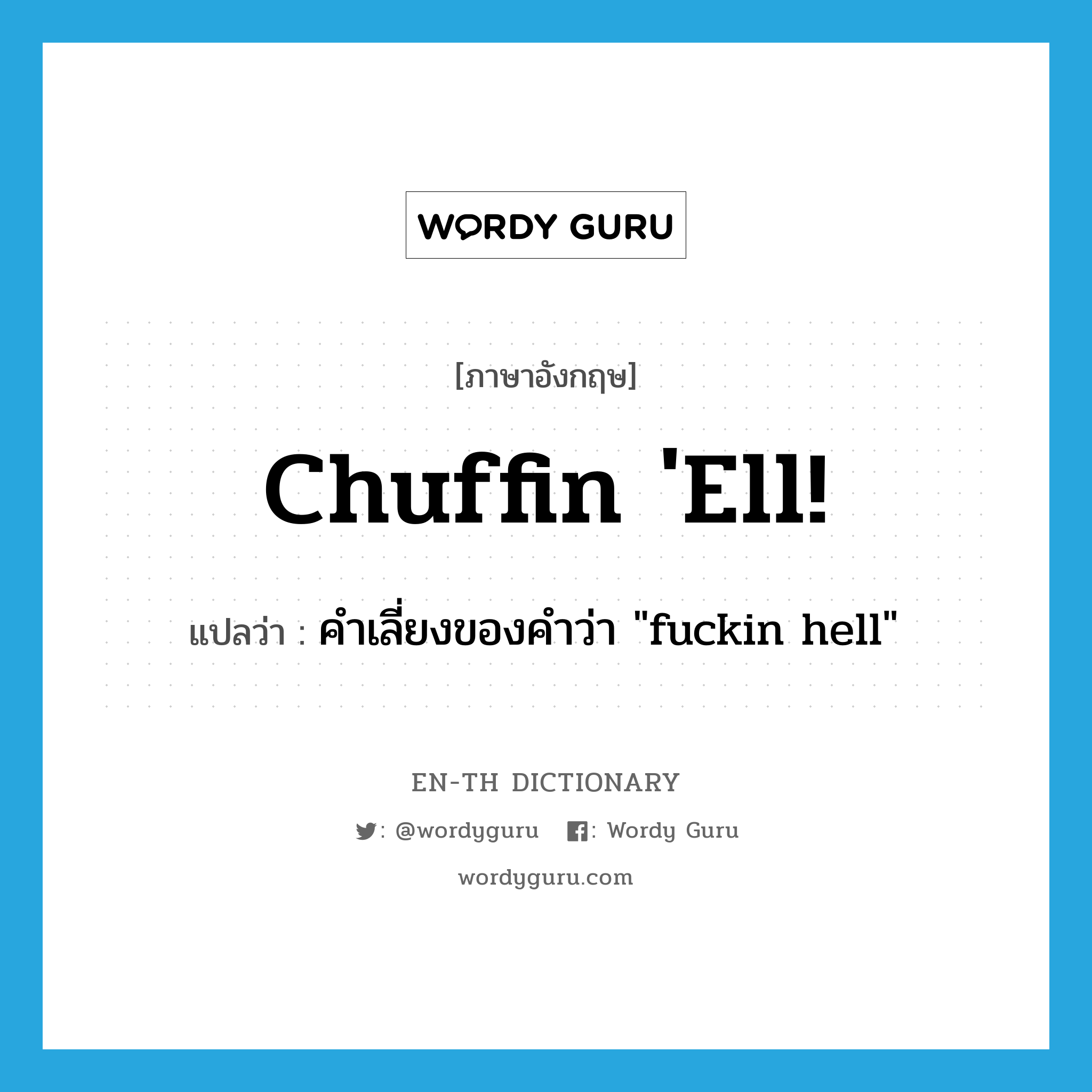 WORDY GURU

[ภาษาอังกฤษ]

Chuffin 'Ell!

แปลว่า : คำเลี่ยงของคำว่า "fuckin hell"

EN-TH DICTIONARY

: @wordyguru : Wordy Guru

wordyguru.com